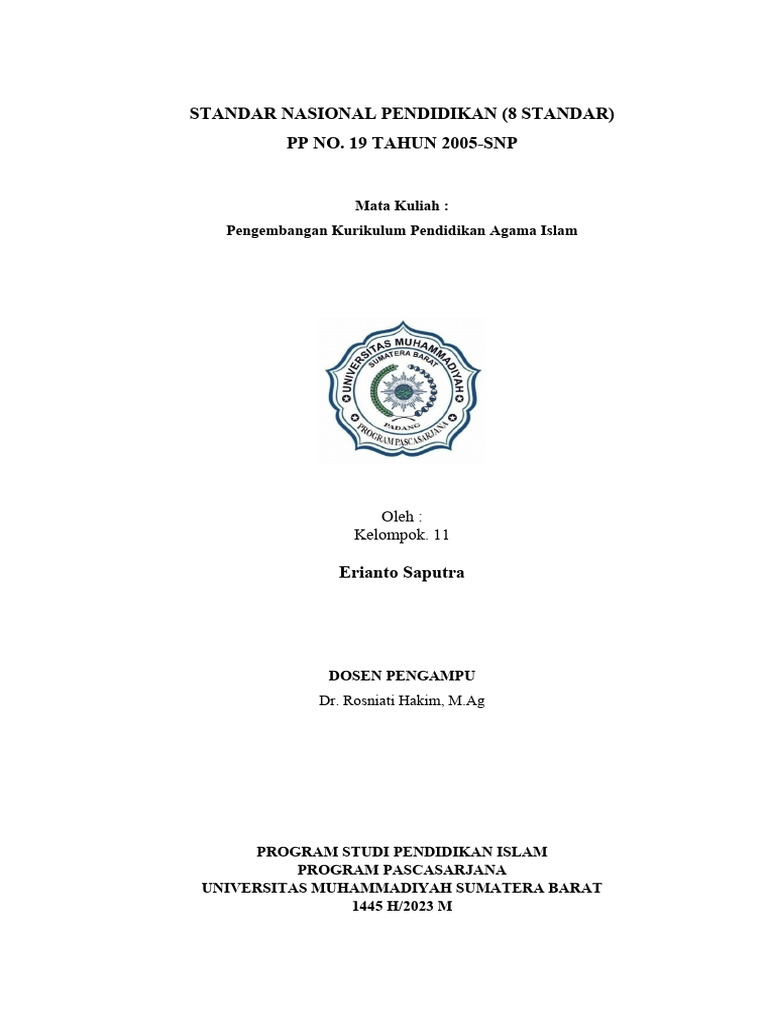 STANDAR NASIONAL PENDIDIKAN (8 STANDAR)
PP NO. 19 TAHUN 2005-SNP

Mata Kuliah :
Pengembangan Kurikulum Pendidikan Agama Islam

UNIVERSITAS MUHAMMADIYAH
SUMATERA BARAT
PADANG
PROGRAM PASCASARJANA

Oleh :
Kelompok. 11

Erianto Saputra

DOSEN PENGAMPU
Dr. Rosniati Hakim, M.Ag

PROGRAM STUDI PENDIDIKAN ISLAM
PROGRAM PASCASARJANA
UNIVERSITAS MUHAMMADIYAH SUMATERA BARAT
1445 H/2023 M